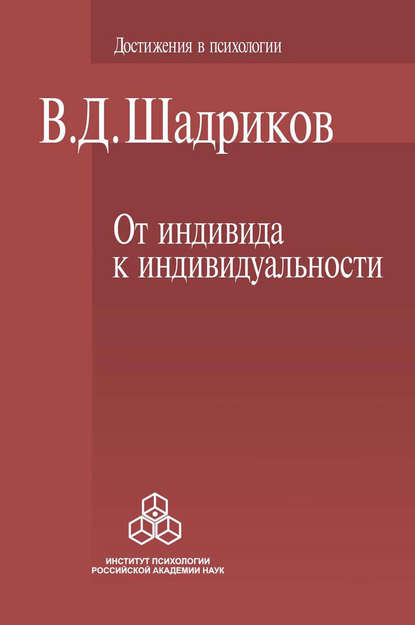 Достижения в психологии

В.Д. Шадриков

От индивида к индивидуальности

ИНСТИТУТ ПСИХОЛОГИИ
РОССИЙСКОЙ АКАДЕМИИ НАУК